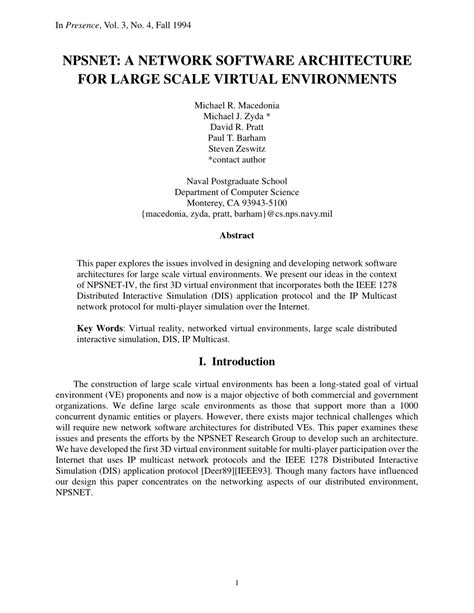 In Presence, Vol. 3, No. 4, Fall 1994

NPSNET: A NETWORK SOFTWARE ARCHITECTURE FOR LARGE SCALE VIRTUAL ENVIRONMENTS

Michael R. Macedonia
Michael J. Zyda *
David R. Pratt
Paul T. Barham
Steven Zeswitz
*contact author

Naval Postgraduate School
Department of Computer Science
Monterey, CA 93943-5100
{macedonia, zyda, pratt, barham}@cs.nps.navy.mil

Abstract

This paper explores the issues involved in designing and developing network software architectures for large scale virtual environments. We present our ideas in the context of NPSNET-IV, the first 3D virtual environment that incorporates both the IEEE 1278 Distributed Interactive Simulation (DIS) application protocol and the IP Multicast network protocol for multi-player simulation over the Internet.

Key Words: Virtual reality, networked virtual environments, large scale distributed interactive simulation, DIS, IP Multicast.

I. Introduction

The construction of large scale virtual environments has been a long-stated goal of virtual environment (VE) proponents and now is a major objective of both commercial and government organizations. We define large scale environments as those that support more than a 1000 concurrent dynamic entities or players. However, there exists major technical challenges which will require new network software architectures for distributed VEs. This paper examines these issues and presents the efforts by the NPSNET Research Group to develop such an architecture. We have developed the first 3D virtual environment suitable for multi-player participation over the Internet that uses IP multicast network protocols and the IEEE 1278 Distributed Interactive Simulation (DIS) application protocol [Deer89][IEEE93]. Though many factors have influenced our design this paper concentrates on the networking aspects of our distributed environment, NPSNET.

1